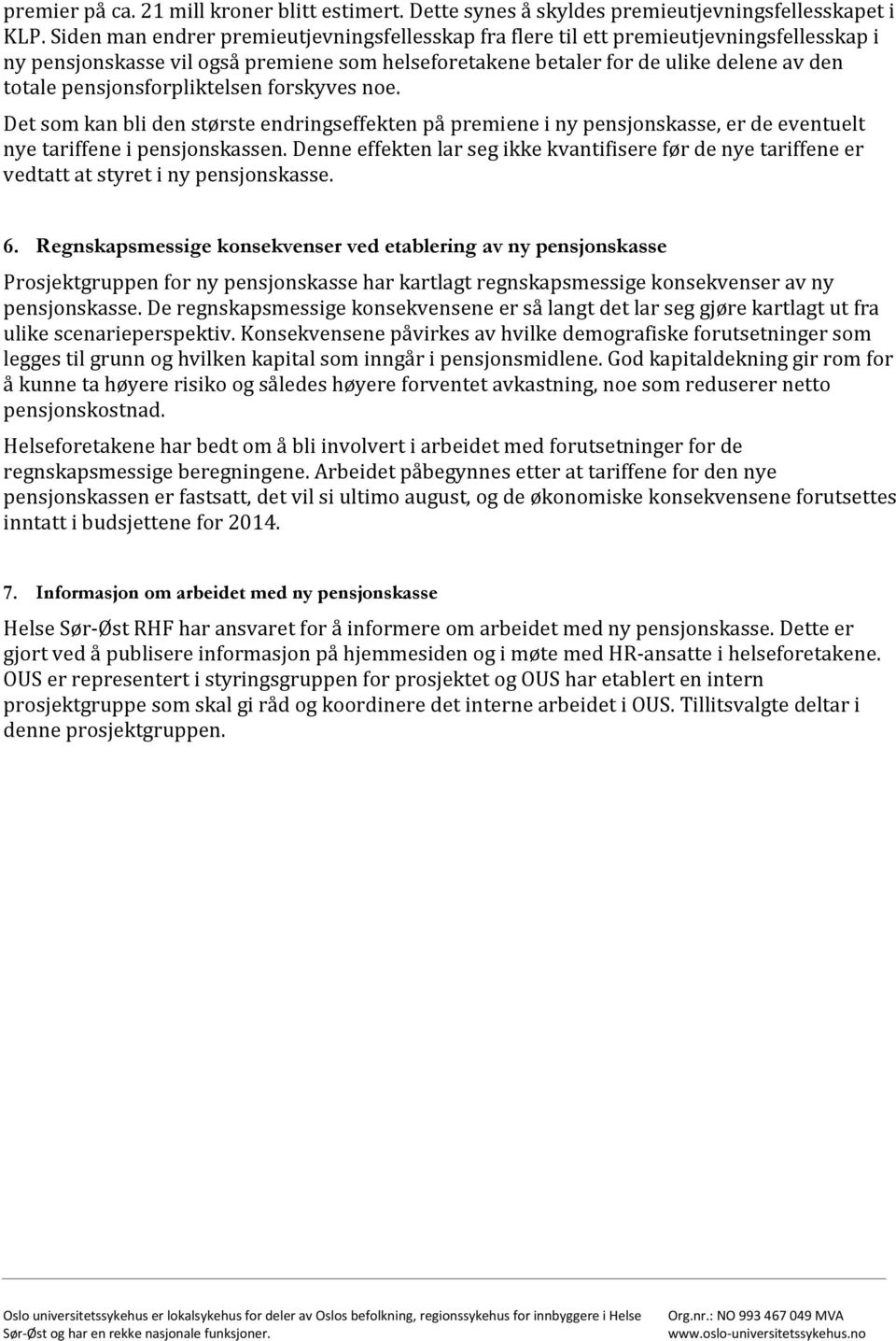 premier på ca. 21 mill kroner blitt estimert. Dette synes å skyldes premieutjevningsfellesskapet i KLP. Siden man endrer premieutjevningsfellesskap fra flere til ett premieutjevningsfellesskap i ny pensjonskasse vil også premiene som helseforetakene betaler for de ulike delene av den totale pensjonsforpliktelsen forskyves noe.

Det som kan bli den største endringseffekten på premiene i ny pensjonskasse, er de eventuelt nye tariffene i pensjonskassen. Denne effekten lar seg ikke kvantifisere før de nye tariffene er vedtatt at styret i ny pensjonskasse.

6. Regnskapsmessige konsekvenser ved etablering av ny pensjonskasse

Prosjektgruppen for ny pensjonskasse har kartlagt regnskapsmessige konsekvenser av ny pensjonskasse. De regnskapsmessige konsekvensene er så langt det lar seg gjøre kartlagt ut fra ulike scenarieperspektiv. Konsekvensene påvirkes av hvilke demografiske forutsetninger som legges til grunn og hvilken kapital som inngår i pensjonsmidlene. God kapitaldekning gir rom for å kunne ta høyere risiko og således høyere forventet avkastning, noe som reduserer netto pensjonskostnad.

Helseforetakene har bedt om å bli involvert i arbeidet med forutsetninger for de regnskapsmessige beregningene. Arbeidet påbegynnes etter at tariffene for den nye pensjonskassen er fastsatt, det vil si ultimo august, og de økonomiske konsekvensene forutsettes inntatt i budsjettene for 2014.

7. Informasjon om arbeidet med ny pensjonskasse

Helse Sør-Øst RHF har ansvaret for å informere om arbeidet med ny pensjonskasse. Dette er gjort ved å publisere informasjon på hjemmesiden og i møte med HR-ansatte i helseforetakene. OUS er representert i styringsgruppen for prosjektet og OUS har etablert en intern prosjektgruppe som skal gi råd og koordinere det interne arbeidet i OUS. Tillitsvalgte deltar i denne prosjektgruppen.

Oslo universitetssykehus er lokalsykehus for deler av Oslos befolkning, regionssykehus for innbyggere i Helse Sør-Øst og har en rekke nasjonale funksjoner.

Org.nr.: NO 993 467 049 MVA
www.oslo-universitetssykehus.no